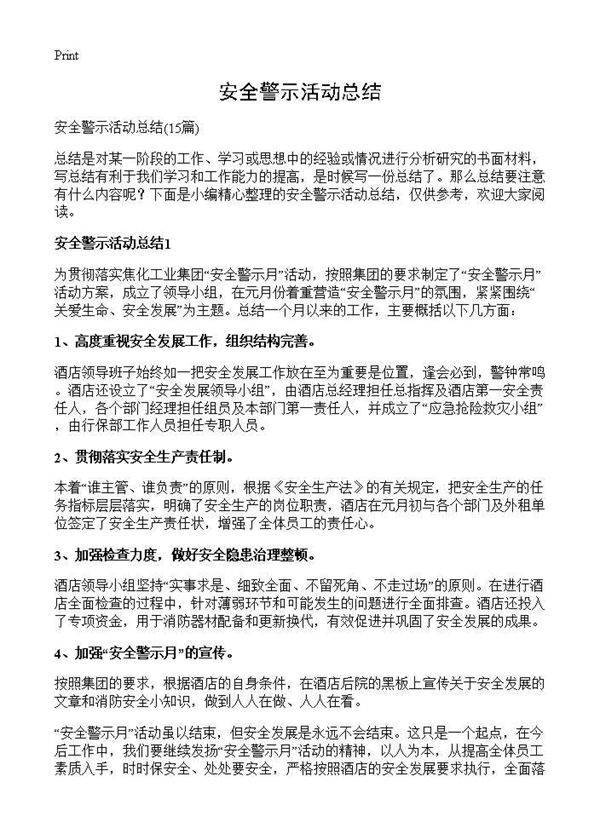 Print

安全警示活动总结

安全警示活动总结(15篇)

总结是对某一阶段的工作、学习或思想中的经验或情况进行分析研究的书面材料，写总结有利于我们学习和工作能力的提高，是时候写一份总结了。那么总结要注意有什么内容呢？下面是小编精心整理的安全警示活动总结，仅供参考，欢迎大家阅读。

安全警示活动总结1

为贯彻落实焦化工业集团“安全警示月”活动，按照集团的要求制定了“安全警示月”活动方案，成立了领导小组，在元月份着重营造“安全警示月”的氛围，紧紧围绕“关爱生命、安全发展”为主题。总结一个月以来的工作，主要概括以下几方面：

1、高度重视安全发展工作，组织结构完善。

酒店领导班子始终如一把安全发展工作放在至为重要是位置，逢会必到，警钟常鸣。酒店还设立了“安全发展领导小组”，由酒店总经理担任总指挥及酒店第一安全责任人，各个部门经理担任组员及本部门第一责任人，并成立了“应急抢险救灾小组”，由行保部工作人员担任专职人员。

2、贯彻落实安全生产责任制。

本着“谁主管、谁负责”的原则，根据《安全生产法》的有关规定，把安全生产的任务指标层层落实，明确了安全生产的岗位职责，酒店在元月初与各个部门及外租单位签定了安全生产责任状，增强了全体员工的责任心。

3、加强检查力度，做好安全隐患治理整顿。

酒店领导小组坚持“实事求是、细致全面、不留死角、不走过场”的原则。在进行酒店全面检查的过程中，针对薄弱环节和可能发生的问题进行全面排查。酒店还投入了专项资金，用于消防器材配备和更新换代，有效促进并巩固了安全发展的成果。

4、加强“安全警示月”的宣传。

按照集团的要求，根据酒店的自身条件，在酒店后院的黑板上宣传关于安全发展的文章和消防安全小知识，做到人人在做、人人在看。

“安全警示月”活动虽以结束，但安全发展是永远不会结束。这只是一个起点，在今后工作中，我们要继续发扬“安全警示月”活动的精神，以人为本，从提高全体员工素质入手，时时保安全、处处要安全，严格按照酒店的安全发展要求执行，全面落